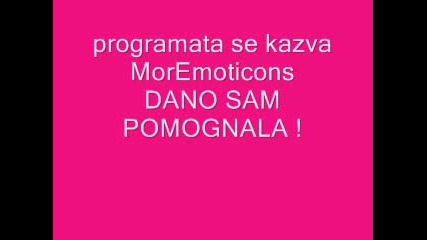 programata se kazva MorEmoticons DANO SAM POMOGNALA !